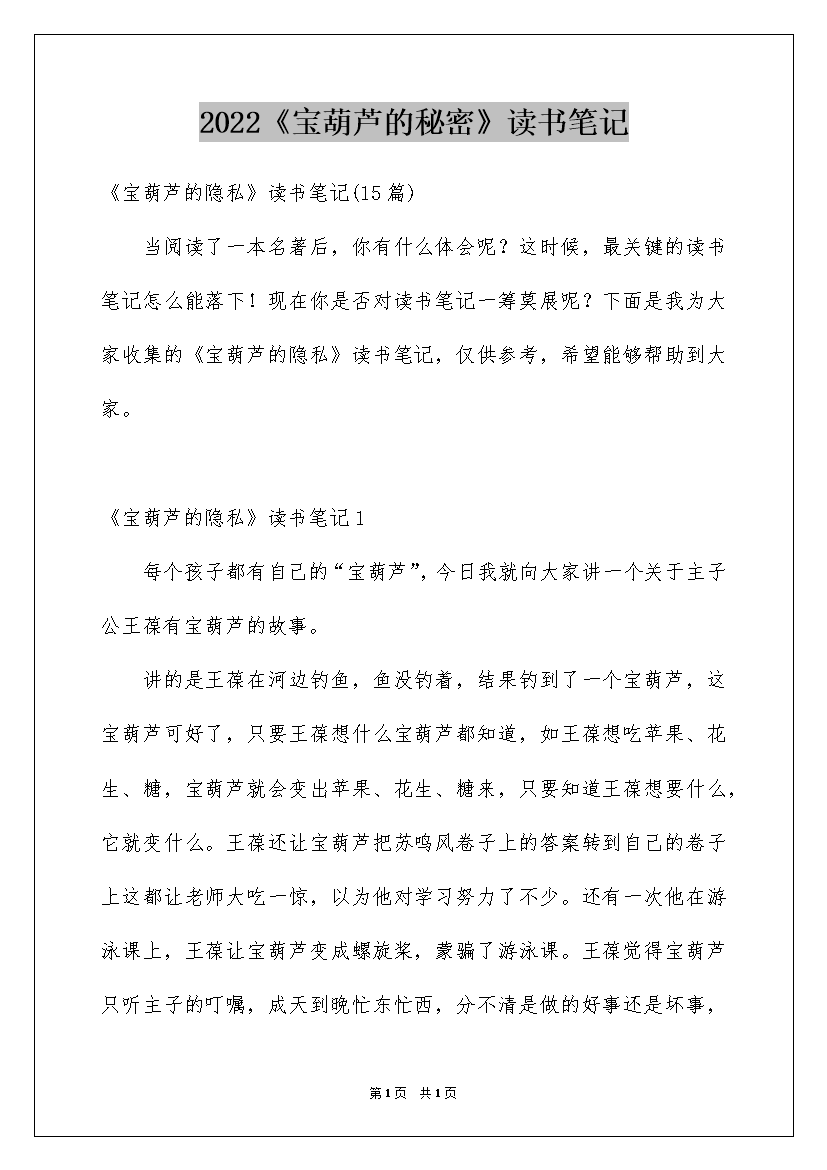 2022《宝葫芦的秘密》读书笔记

《宝葫芦的隐私》读书笔记(15篇)

当阅读了一本名著后，你有什么体会呢？这时候，最关键的读书笔记怎么能落下！现在你是否对读书笔记一筹莫展呢？下面是我为大家收集的《宝葫芦的隐私》读书笔记，仅供参考，希望能够帮助到大家。

《宝葫芦的隐私》读书笔记1

每个孩子都有自己的“宝葫芦”，今日我就向大家讲一个关于主子公王葆有宝葫芦的故事。

讲的是王葆在河边钓鱼，鱼没钓着，结果钓到了一个宝葫芦，这宝葫芦可好了，只要王葆想什么宝葫芦都知道，如王葆想吃苹果、花生、糖，宝葫芦就会变出苹果、花生、糖来，只要知道王葆想要什么，它就变什么。王葆还让宝葫芦把苏鸣凤卷子上的答案转到自己的卷子上这都让老师大吃一惊，以为他对学习努力了不少。还有一次他在游泳课上，王葆让宝葫芦变成螺旋桨，蒙骗了游泳课。王葆觉得宝葫芦只听主子的叮嘱，成天到晚忙东忙西，分不清是做的好事还是坏事，

第1页 共1页